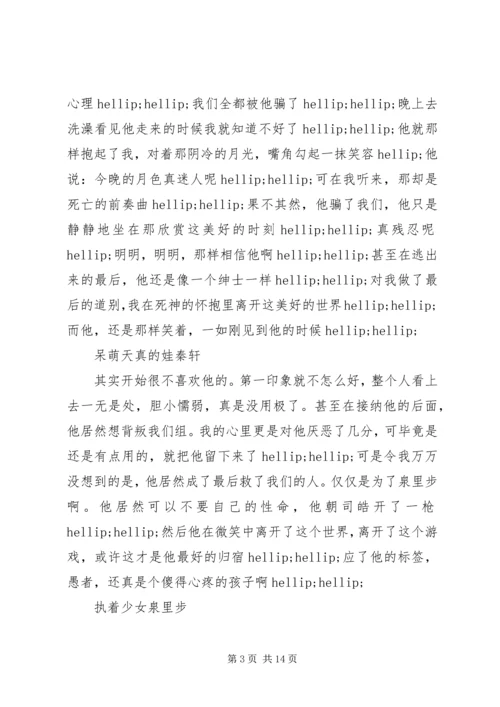 心理 hellip;hellip;我们全都被他骗了 hellip;hellip;晚上去洗澡看见他走来的时候我就知道不好了 hellip;hellip;他就那样抱起了我，对着那阴冷的月光，嘴角勾起一抹笑容 hellip;他说：今晚的月色真迷人呢 hellip;hellip;可在我听来，那却是死亡的前奏曲 hellip;hellip;果不其然，他骗了我们，他只是静静地坐在那欣赏这美好的时刻 hellip;hellip;真残忍呢 hellip;明明，明明，那样相信他啊 hellip;hellip;甚至在逃出来的最后，他还是像一个绅士一样 hellip;hellip;对我做了最后的道别，我在死神的怀抱里离开这美好的世界 hellip;hellip;而他，还是那样笑着，一如刚见到他的时候 hellip;hellip;

呆萌天真的娃秦轩

其实开始很不喜欢他的。第一印象就不怎么好，整个人看上去一无是处，胆小懦弱，真是没用极了。甚至在接纳他的后面，他居然想背叛我们组。我的心里更是对他厌恶了几分，可毕竟是还是有点用的，就把他留下来了 hellip;hellip;可是令我万万没想到的是，他居然成了最后救了我们的人。仅仅是为了泉里步啊。他居然可以不要自己的性命，他朝司皓开了一枪 hellip;hellip;然后他在微笑中离开了这个世界，离开了这个游戏，或许这才是他最好的归宿 hellip;hellip;应了他的标签，愚者，还真是个傻得心疼的孩子啊 hellip;hellip;

执着少女泉里步

第 3 页 共 14 页